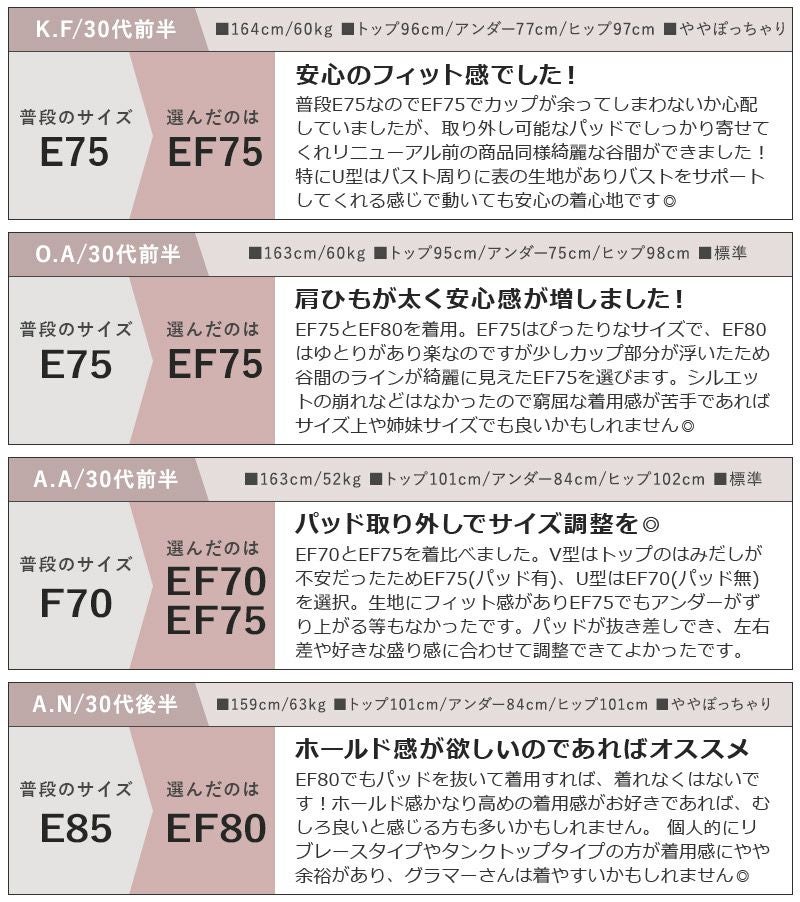 K.F/30代前半

■164cm/60kg ■トップ96cm/アンダー77cm/ヒップ97cm ■ややぽっちゃり

普段のサイズ
E75

選んだのは
EF75

安心のフィット感でした！

普段E75なのでEF75でカップが余ってしまわないか心配していましたが、取り外し可能なパッドでしっかり寄せてくれリニューアル前の商品同様綺麗な谷間ができました！特にU型はバスト周りに表の生地がありバストをサポートしてくれる感じで動いても安心の着心地です◎

O.A/30代前半

■163cm/60kg ■トップ95cm/アンダー75cm/ヒップ98cm ■標準

普段のサイズ
E75

選んだのは
EF75

肩ひもが太く安心感が増しました！

EF75とEF80を着用。EF75はぴったりなサイズで、EF80はゆとりがあり楽なのですが少しカップ部分が浮いたため谷間のラインが綺麗に見えたEF75を選びます。シルエットの崩れなどはなかったので窮屈な着用感が苦手であればサイズ上や姉妹サイズでも良いかもしれません◎

A.A/30代前半

■163cm/52kg ■トップ101cm/アンダー84cm/ヒップ102cm ■標準

普段のサイズ
F70

選んだのは
EF70
EF75

パッド取り外しでサイズ調整を◎

EF70とEF75を着比べました。V型はトップのはみだしが不安だったためEF75(パッド有)、U型はEF70(パッド無)を選択。生地にフィット感がありEF75でもアンダーがずり上がる等もなかったです。パッドが抜き差しでき、左右差や好きな盛り感に合わせて調整できてよかったです。

A.N/30代後半

■159cm/63kg ■トップ101cm/アンダー84cm/ヒップ101cm ■ややぽっちゃり

普段のサイズ
E85

選んだのは
EF80

ホールド感が欲しいのであればオススメ

EF80でもパッドを抜いて着用すれば、着れなくはないです！ホールド感かなり高めの着用感がお好きであれば、むしろ良いと感じる方も多いかもしれません。 個人的にリブレースタイプやタンクトップタイプの方が着用感にやや余裕があり、グラマーさんは着やすいかもしれません◎